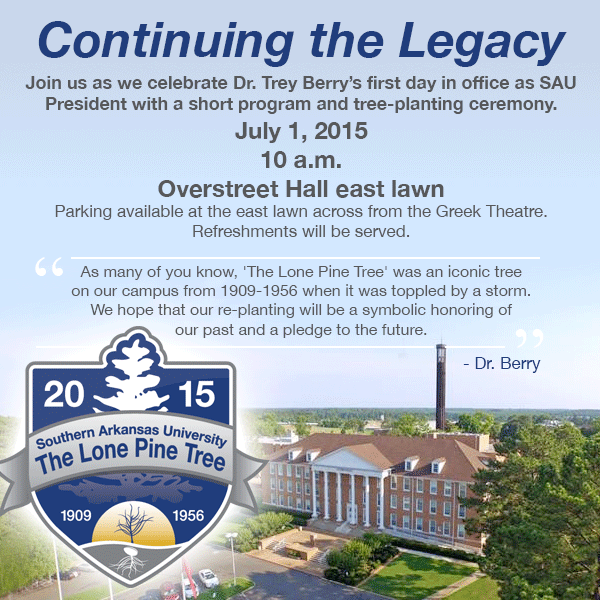 Continuing the Legacy

Join us as we celebrate Dr. Trey Berry's first day in office as SAU President with a short program and tree-planting ceremony.

July 1, 2015

10 a.m.

Overstreet Hall east lawn

Parking available at the east lawn across from the Greek Theatre. Refreshments will be served.

“ As many of you know, 'The Lone Pine Tree' was an iconic tree on our campus from 1909-1956 when it was toppled by a storm. We hope that our re-planting will be a symbolic honoring of our past and a pledge to the future. ”

- Dr. Berry

20 15

Southern Arkansas University

The Lone Pine Tree

1909 1956